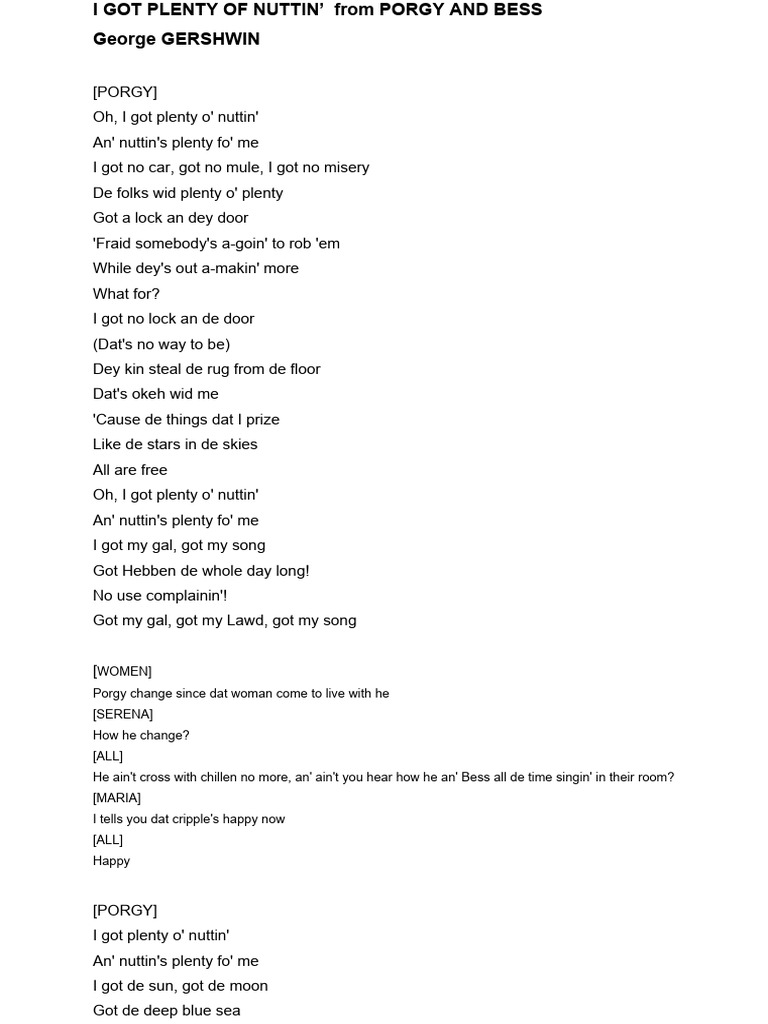 I GOT PLENTY OF NUTTIN'  from PORGY AND BESS
George GERSHWIN

[PORGY]
Oh, I got plenty o' nuttin'
An' nuttin's plenty fo' me
I got no car, got no mule, I got no misery
De folks wid plenty o' plenty
Got a lock an dey door
'Fraid somebody's a-goin' to rob 'em
While dey's out a-makin' more
What for?
I got no lock an de door
(Dat's no way to be)
Dey kin steal de rug from de floor
Dat's okeh wid me
'Cause de things dat I prize
Like de stars in de skies
All are free
Oh, I got plenty o' nuttin'
An' nuttin's plenty fo' me
I got my gal, got my song
Got Hebben de whole day long!
No use complainin'!
Got my gal, got my Lawd, got my song

[WOMEN]
Porgy change since dat woman come to live with he
[SERENA]
How he change?
[ALL]
He ain't cross with chillen no more, an' ain't you hear how he an' Bess all de time singin' in their room?
[MARIA]
I tells you dat cripple's happy now
[ALL]
Happy

[PORGY]
I got plenty o' nuttin'
An' nuttin's plenty fo' me
I got de sun, got de moon
Got de deep blue sea